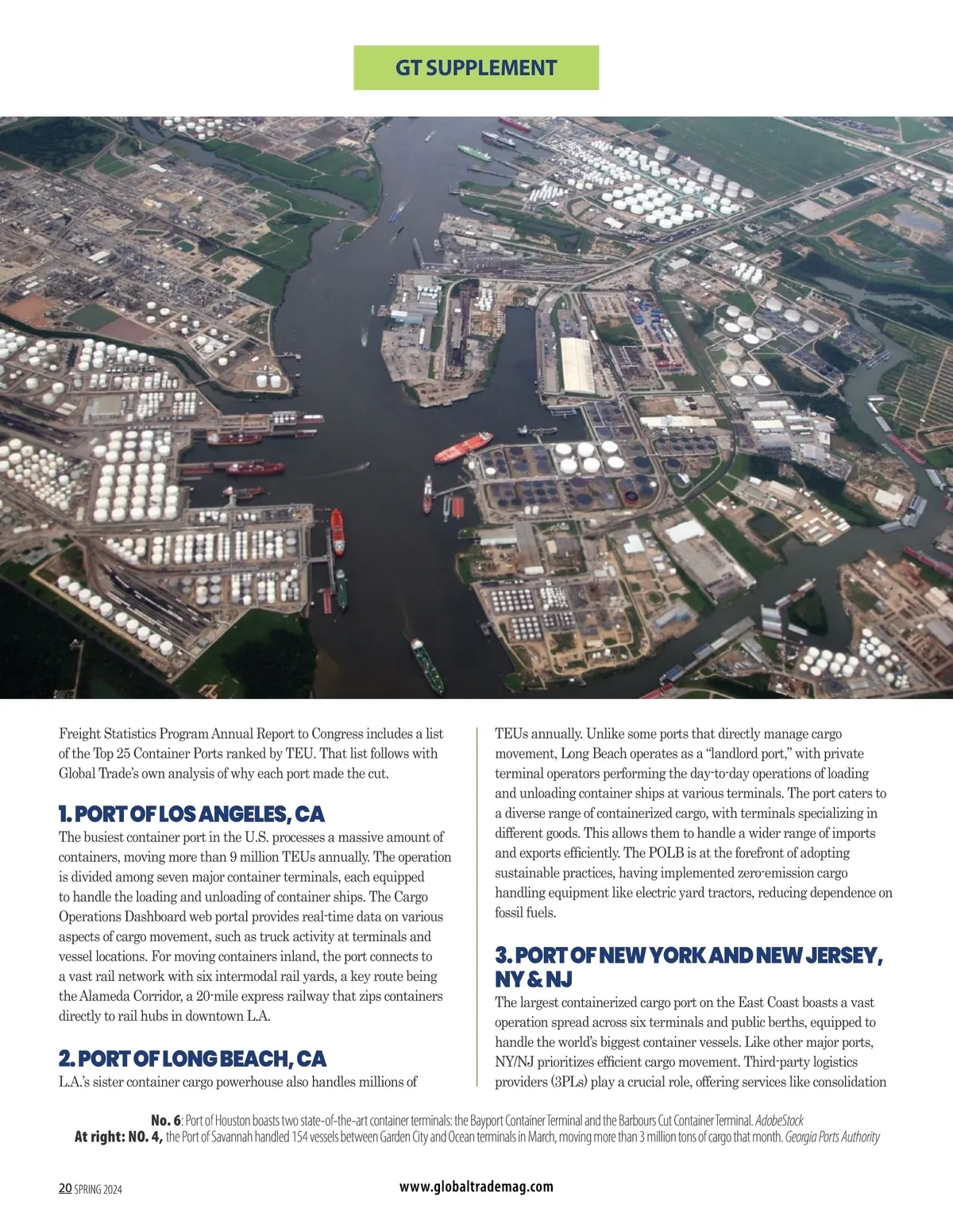 GT SUPPLEMENT

Freight Statistics Program Annual Report to Congress includes a list of the Top 25 Container Ports ranked by TEU. That list follows with Global Trade's own analysis of why each port made the cut.

1. PORT OF LOS ANGELES, CA

The busiest container port in the U.S. processes a massive amount of containers, moving more than 9 million TEUs annually. The operation is divided among seven major container terminals, each equipped to handle the loading and unloading of container ships. The Cargo Operations Dashboard web portal provides real-time data on various aspects of cargo movement, such as truck activity at terminals and vessel locations. For moving containers inland, the port connects to a vast rail network with six intermodal rail yards, a key route being the Alameda Corridor, a 20-mile express railway that zips containers directly to rail hubs in downtown L.A.

2. PORT OF LONG BEACH, CA

L.A.'s sister container cargo powerhouse also handles millions of TEUs annually. Unlike some ports that directly manage cargo movement, Long Beach operates as a "landlord port," with private terminal operators performing the day-to-day operations of loading and unloading container ships at various terminals. The port caters to a diverse range of containerized cargo, with terminals specializing in different goods. This allows them to handle a wider range of imports and exports efficiently. The POLB is at the forefront of adopting sustainable practices, having implemented zero-emission cargo handling equipment like electric yard tractors, reducing dependence on fossil fuels.

3. PORT OF NEW YORK AND NEW JERSEY, NY & NJ

The largest containerized cargo port on the East Coast boasts a vast operation spread across six terminals and public berths, equipped to handle the world's biggest container vessels. Like other major ports, NY/NJ prioritizes efficient cargo movement. Third-party logistics providers (3PLs) play a crucial role, offering services like consolidation

No. 6: Port of Houston boasts two state-of-the-art container terminals: the Bayport Container Terminal and the Barbours Cut Container Terminal. AdobeStock
At right: NO. 4, the Port of Savannah handled 154 vessels between Garden City and Ocean terminals in March, moving more than 3 million tons of cargo that month. Georgia Ports Authority

20 SPRING 2024

www.globaltrademag.com